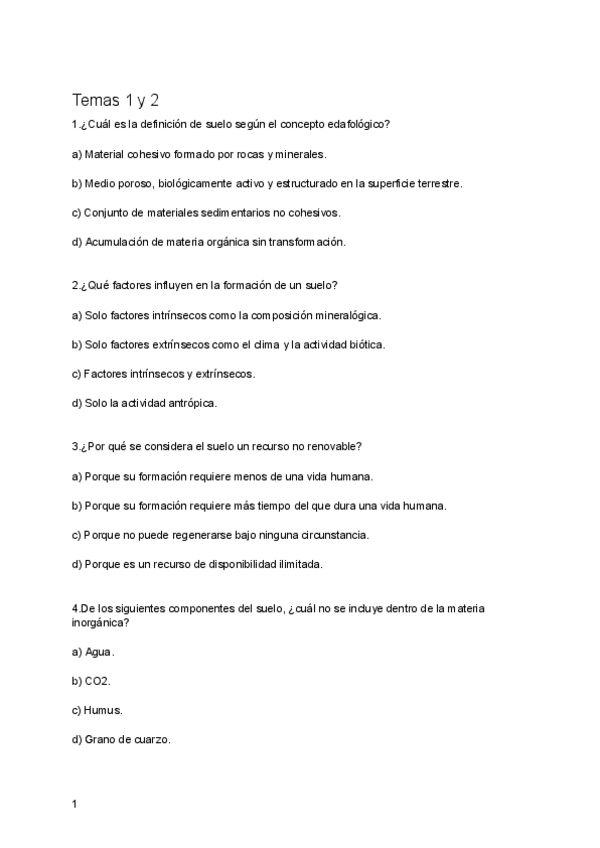 Temas 1 y 2

1.¿Cuál es la definición de suelo según el concepto edafológico?

a) Material cohesivo formado por rocas y minerales.

b) Medio poroso, biológicamente activo y estructurado en la superficie terrestre.

c) Conjunto de materiales sedimentarios no cohesivos.

d) Acumulación de materia orgánica sin transformación.

2.¿Qué factores influyen en la formación de un suelo?

a) Solo factores intrínsecos como la composición mineralógica.

b) Solo factores extrínsecos como el clima y la actividad biótica.

c) Factores intrínsecos y extrínsecos.

d) Solo la actividad antrópica.

3.¿Por qué se considera el suelo un recurso no renovable?

a) Porque su formación requiere menos de una vida humana.

b) Porque su formación requiere más tiempo del que dura una vida humana.

c) Porque no puede regenerarse bajo ninguna circunstancia.

d) Porque es un recurso de disponibilidad ilimitada.

4.De los siguientes componentes del suelo, ¿cuál no se incluye dentro de la materia inorgánica?

a) Agua.

b) CO2.

c) Humus.

d) Grano de cuarzo.

1